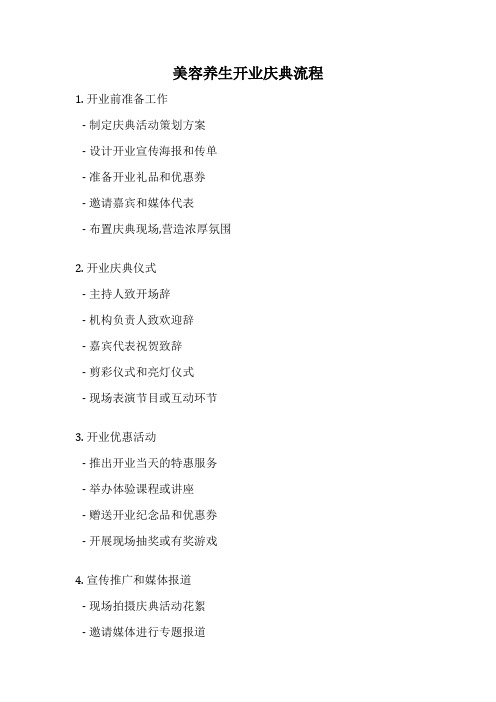 美容养生开业庆典流程

1. 开业前准备工作

- 制定庆典活动策划方案

- 设计开业宣传海报和传单

- 准备开业礼品和优惠券

- 邀请嘉宾和媒体代表

- 布置庆典现场,营造浓厚氛围

2. 开业庆典仪式

- 主持人致开场辞

- 机构负责人致欢迎辞

- 嘉宾代表祝贺致辞

- 剪彩仪式和亮灯仪式

- 现场表演节目或互动环节

3. 开业优惠活动

- 推出开业当天的特惠服务

- 举办体验课程或讲座

- 赠送开业纪念品和优惠券

- 开展现场抽奖或有奖游戏

4. 宣传推广和媒体报道

- 现场拍摄庆典活动花絮

- 邀请媒体进行专题报道